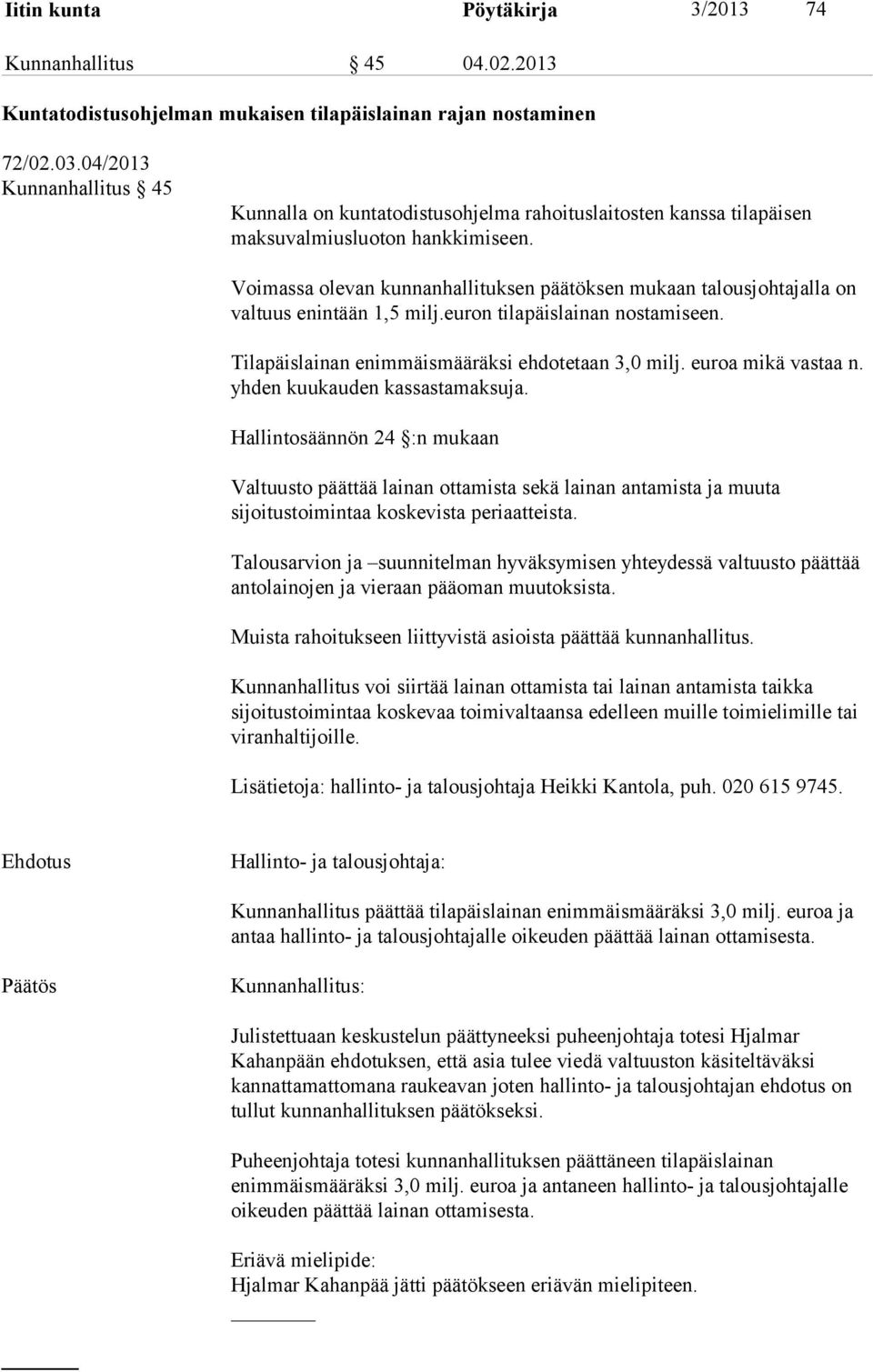 Iitin kunta Pöytäkirja 3/2013 74

Kunnanhallitus § 45 04.02.2013

Kuntatodistusohjelman mukaisen tilapäislainan rajan nostaminen

72/02.03.04/2013
Kunnanhallitus § 45

Kunnalla on kuntatodistusohjelma rahoituslaitosten kanssa tilapäisen maksuvalmiusluoton hankkimiseen.

Voimassa olevan kunnanhallituksen päätöksen mukaan talousjohtajalla on valtuus enintään 1,5 milj.euron tilapäislainan nostamiseen.

Tilapäislainan enimmäismääräksi ehdotetaan 3,0 milj. euroa mikä vastaa n. yhden kuukauden kassastamaksuja.

Hallintosäännön 24 §:n mukaan

Valtuusto päättää lainan ottamista sekä lainan antamista ja muuta sijoitustoimintaa koskevista periaatteista.

Talousarvion ja –suunnitelman hyväksymisen yhteydessä valtuusto päättää antolainojen ja vieraan pääoman muutoksista.

Muista rahoitukseen liittyvistä asioista päättää kunnanhallitus.

Kunnanhallitus voi siirtää lainan ottamista tai lainan antamista taikka sijoitustoimintaa koskevaa toimivaltaansa edelleen muille toimielimille tai viranhaltijoille.

Lisätietoja: hallinto- ja talousjohtaja Heikki Kantola, puh. 020 615 9745.

Ehdotus

Hallinto- ja talousjohtaja:

Kunnanhallitus päättää tilapäislainan enimmäismääräksi 3,0 milj. euroa ja antaa hallinto- ja talousjohtajalle oikeuden päättää lainan ottamisesta.

Päätös

Kunnanhallitus:

Julistettuaan keskustelun päättyneeksi puheenjohtaja totesi Hjalmar Kahanpään ehdotuksen, että asia tulee viedä valtuuston käsiteltäväksi kannattamattomana raukeavan joten hallinto- ja talousjohtajan ehdotus on tullut kunnanhallituksen päätökseksi.

Puheenjohtaja totesi kunnanhallituksen päättäneen tilapäislainan enimmäismääräksi 3,0 milj. euroa ja antaneen hallinto- ja talousjohtajalle oikeuden päättää lainan ottamisesta.

Eriävä mielipide:
Hjalmar Kahanpää jätti päätökseen eriävän mielipiteen.